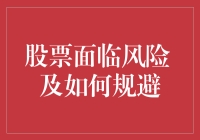 股票面临风险
及如何规避